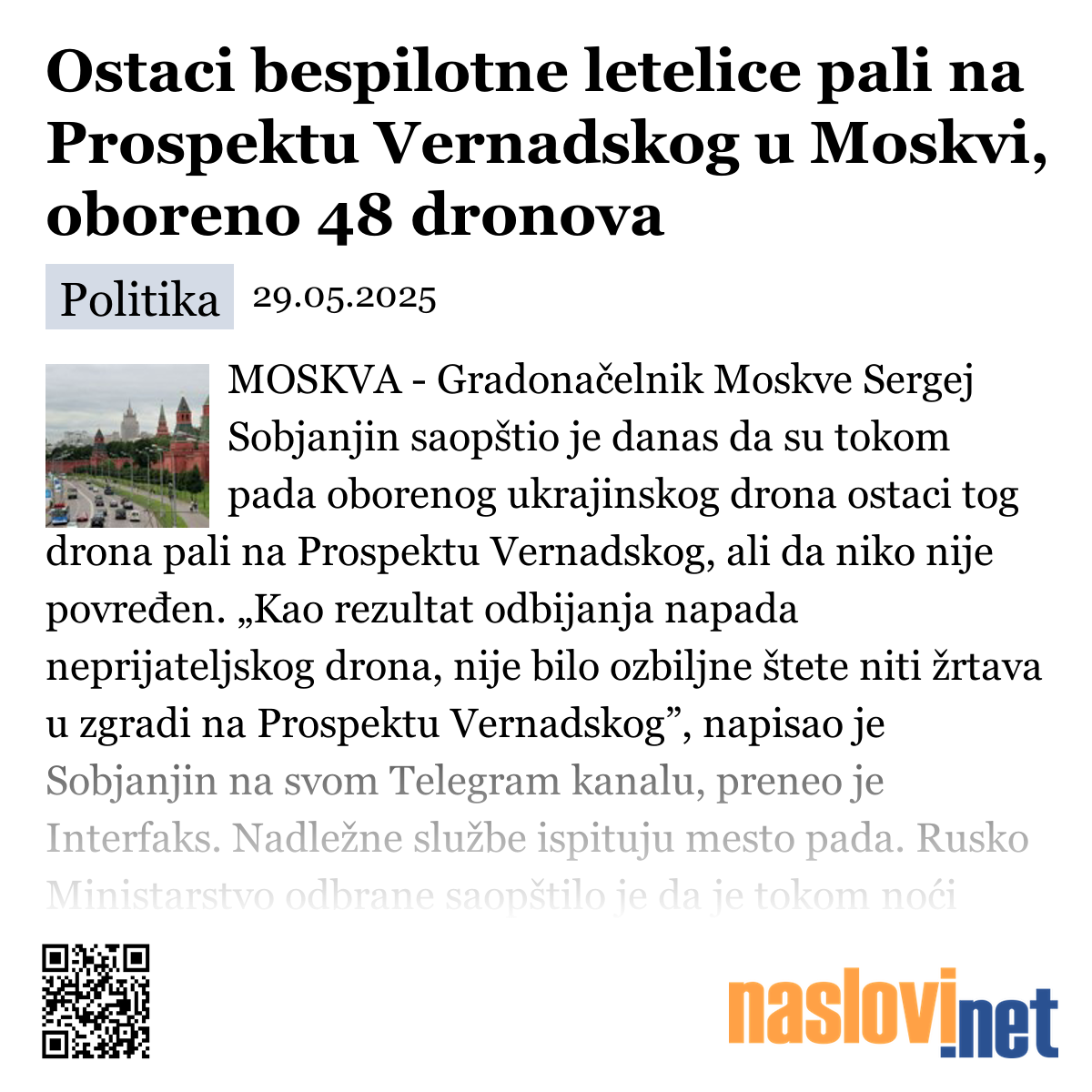 Ostaci bespilotne letelice pali na Prospektu Vernadskog u Moskvi, oboreno 48 dronova

Politika 29.05.2025

MOSKVA - Gradonačelnik Moskve Sergej Sobjanjin saopštio je danas da su tokom pada oborenog ukrajinskog drona ostaci tog drona pali na Prospektu Vernadskog, ali da niko nije povređen. „Kao rezultat odbijanja napada neprijateljskog drona, nije bilo ozbiljne štete niti žrtava u zgradi na Prospektu Vernadskog”, napisao je Sobjanjin na svom Telegram kanalu, preneo je Interfaks. Nadležne službe ispituju mesto pada. Rusko Ministarstvo odbrane saopštilo je da je tokom noći

naslovi.net